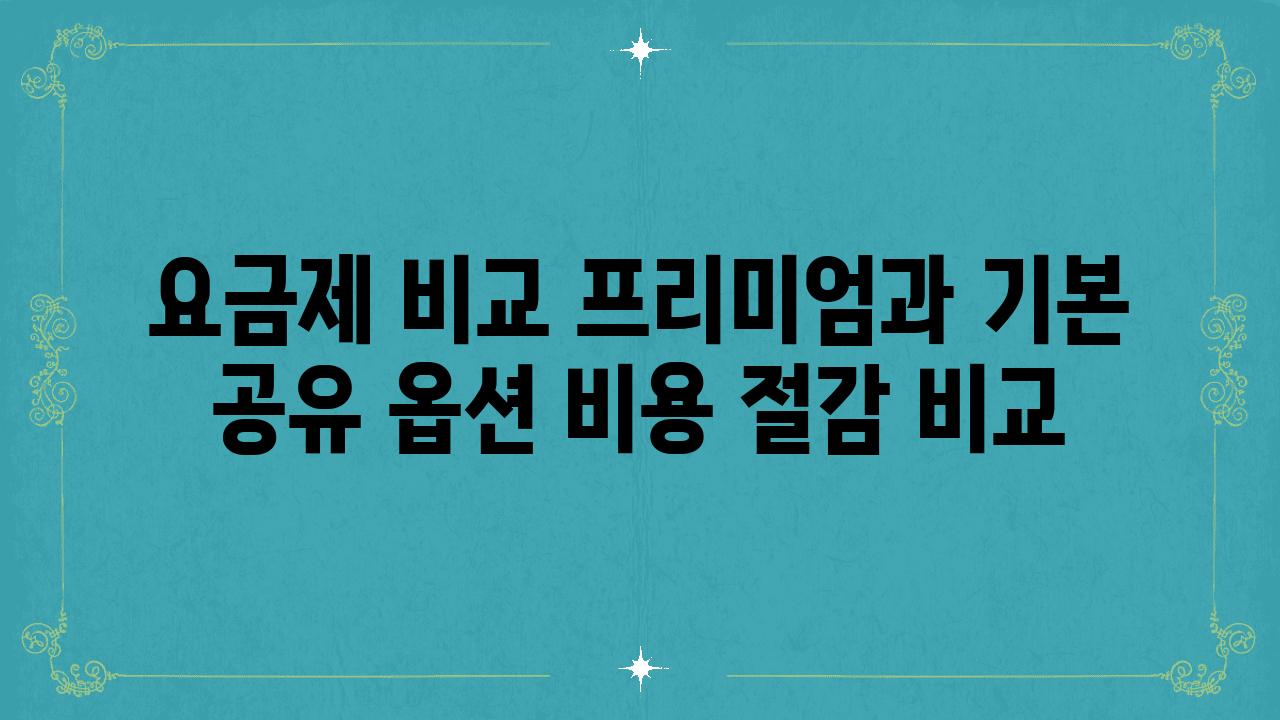 요금제 비교 프리미엄과 기본 공유 옵션 비용 절감 비교